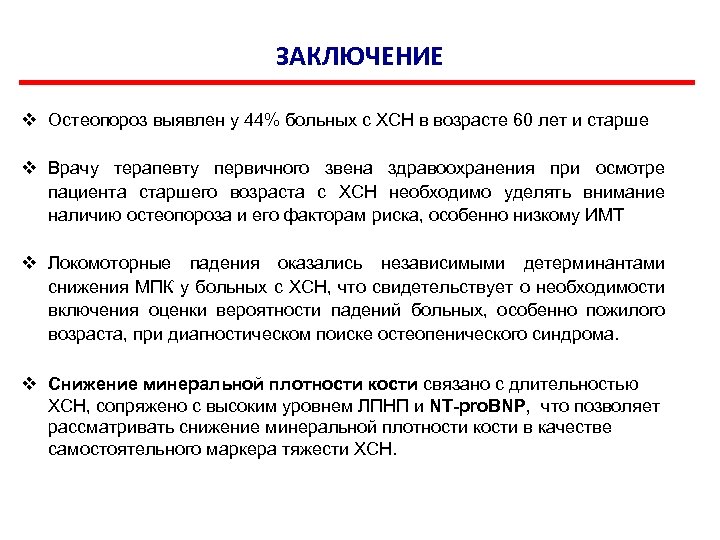 ЗАКЛЮЧЕНИЕ

❖ Остеопороз выявлен у 44% больных с ХСН в возрасте 60 лет и старше

❖ Врачу терапевту первичного звена здравоохранения при осмотре пациента старшего возраста с ХСН необходимо уделять внимание наличию остеопороза и его факторам риска, особенно низкому ИМТ

❖ Локомоторные падения оказались независимыми детерминантами снижения МПК у больных с ХСН, что свидетельствует о необходимости включения оценки вероятности падений больных, особенно пожилого возраста, при диагностическом поиске остеопенического синдрома.

❖ Снижение минеральной плотности кости связано с длительностью ХСН, сопряжено с высоким уровнем ЛПНП и NT-proBNP, что позволяет рассматривать снижение минеральной плотности кости в качестве самостоятельного маркера тяжести ХСН.